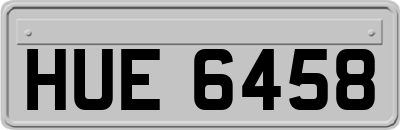 HUE 6458